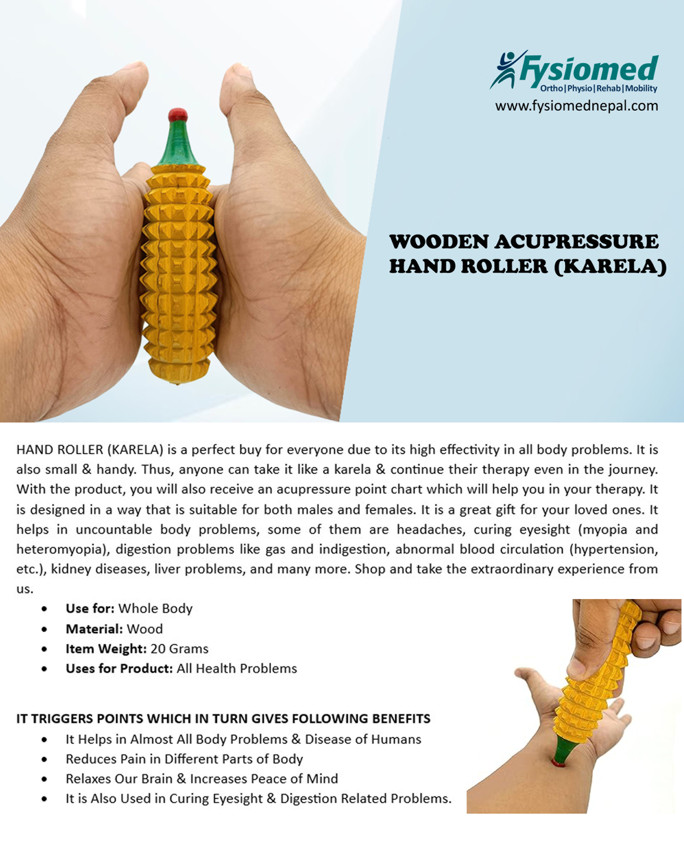 Fysiomed
Ortho|Physio|Rehab|Mobility
www.fysiomednepal.com

WOODEN ACUPRESSURE
HAND ROLLER (KARELA)

HAND ROLLER (KARELA) is a perfect buy for everyone due to its high effectivity in all body problems. It is also small & handy. Thus, anyone can take it like a karela & continue their therapy even in the journey. With the product, you will also receive an acupressure point chart which will help you in your therapy. It is designed in a way that is suitable for both males and females. It is a great gift for your loved ones. It helps in uncountable body problems, some of them are headaches, curing eyesight (myopia and heteromyopia), digestion problems like gas and indigestion, abnormal blood circulation (hypertension, etc.), kidney diseases, liver problems, and many more. Shop and take the extraordinary experience from us.

• Use for: Whole Body
• Material: Wood
• Item Weight: 20 Grams
• Uses for Product: All Health Problems

IT TRIGGERS POINTS WHICH IN TURN GIVES FOLLOWING BENEFITS
• It Helps in Almost All Body Problems & Disease of Humans
• Reduces Pain in Different Parts of Body
• Relaxes Our Brain & Increases Peace of Mind
• It is Also Used in Curing Eyesight & Digestion Related Problems.